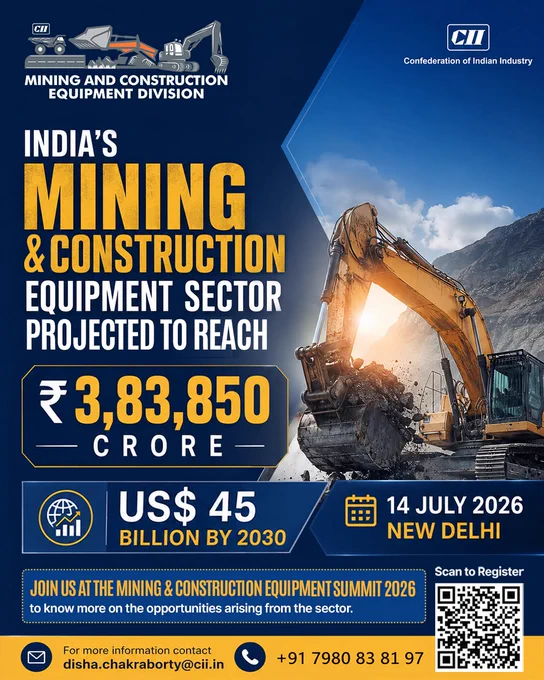 CII

MINING AND CONSTRUCTION EQUIPMENT DIVISION

CII
Confederation of Indian Industry

INDIA'S
MINING
& CONSTRUCTION
EQUIPMENT SECTOR
PROJECTED TO REACH

₹ 3,83,850
CRORE

US$ 45
BILLION BY 2030

14 JULY 2026
NEW DELHI

JOIN US AT THE MINING & CONSTRUCTION EQUIPMENT SUMMIT 2026
to know more on the opportunities arising from the sector.

Scan to Register

For more information contact
disha.chakraborty@cii.in

+91 7980 83 81 97